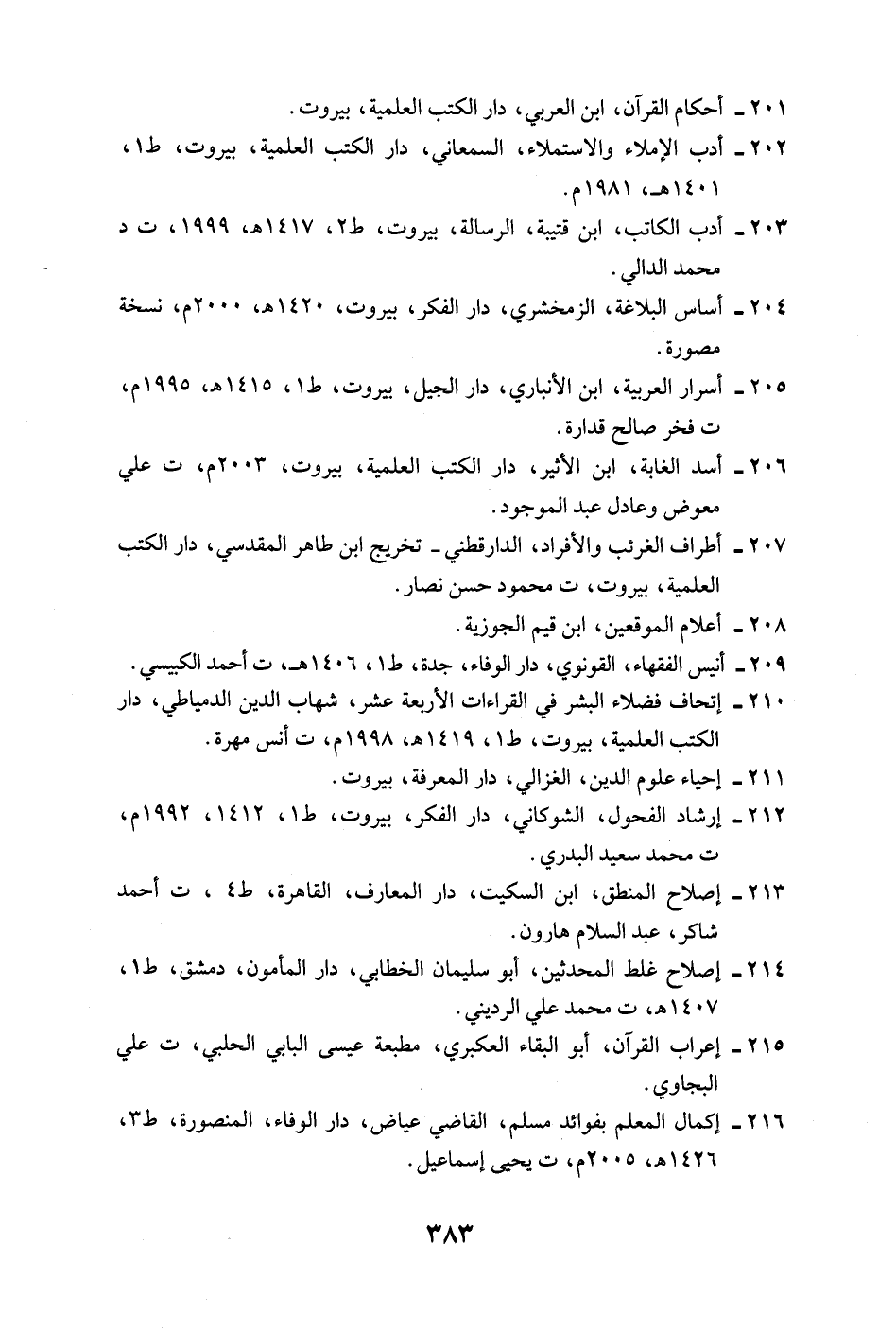 ٢٠١ ـ أحكام القرآن، ابن العربي، دار الكتب العلمية، بيروت.

٢٠٢ ـ أدب الإملاء والاستملاء، السمعاني، دار الكتب العلمية، بيروت، ط١، ١٤٠١هـ، ١٩٨١م.

٢٠٣ ـ أدب الكاتب، ابن قتيبة، الرسالة، بيروت، ط٢، ١٤١٧هـ، ١٩٩٩، ت د محمد الدالي.

٢٠٤ ـ أساس البلاغة، الزمخشري، دار الفكر، بيروت، ١٤٢٠هـ، ٢٠٠٠م، نسخة مصورة.

٢٠٥ ـ أسرار العربية، ابن الأنباري، دار الجيل، بيروت، ط١، ١٤١٥هـ، ١٩٩٥م، ت فخر صالح قدارة.

٢٠٦ ـ أسد الغابة، ابن الأثير، دار الكتب العلمية، بيروت، ٢٠٠٣م، ت علي معوض وعادل عبد الموجود.

٢٠٧ ـ أطراف الغرئب والأفراد، الدارقطني ـ تخريج ابن طاهر المقدسي، دار الكتب العلمية، بيروت، ت محمود حسن نصار.

٢٠٨ ـ أعلام الموقعين، ابن قيم الجوزية.

٢٠٩ ـ أنيس الفقهاء، القونوي، دار الوفاء، جدة، ط١، ١٤٠٦هـ، ت أحمد الكبيسي.

٢١٠ ـ إتحاف فضلاء البشر في القراءات الأربعة عشر، شهاب الدين الدمياطي، دار الكتب العلمية، بيروت، ط١، ١٤١٩هـ، ١٩٩٨م، ت أنس مهرة.

٢١١ ـ إحياء علوم الدين، الغزالي، دار المعرفة، بيروت.

٢١٢ ـ إرشاد الفحول، الشوكاني، دار الفكر، بيروت، ط١، ١٤١٢، ١٩٩٢م، ت محمد سعيد البدري.

٢١٣ ـ إصلاح المنطق، ابن السكيت، دار المعارف، القاهرة، ط٤ ، ت أحمد شاكر، عبد السلام هارون.

٢١٤ ـ إصلاح غلط المحدثين، أبو سليمان الخطابي، دار المأمون، دمشق، ط١، ١٤٠٧هـ، ت محمد علي الرديني.

٢١٥ ـ إعراب القرآن، أبو البقاء العكبري، مطبعة عيسى البابي الحلبي، ت علي البجاوي.

٢١٦ ـ إكمال المعلم بفوائد مسلم، القاضي عياض، دار الوفاء، المنصورة، ط٣، ١٤٢٦هـ، ٢٠٠٥م، ت يحيى إسماعيل.

٣٨٣